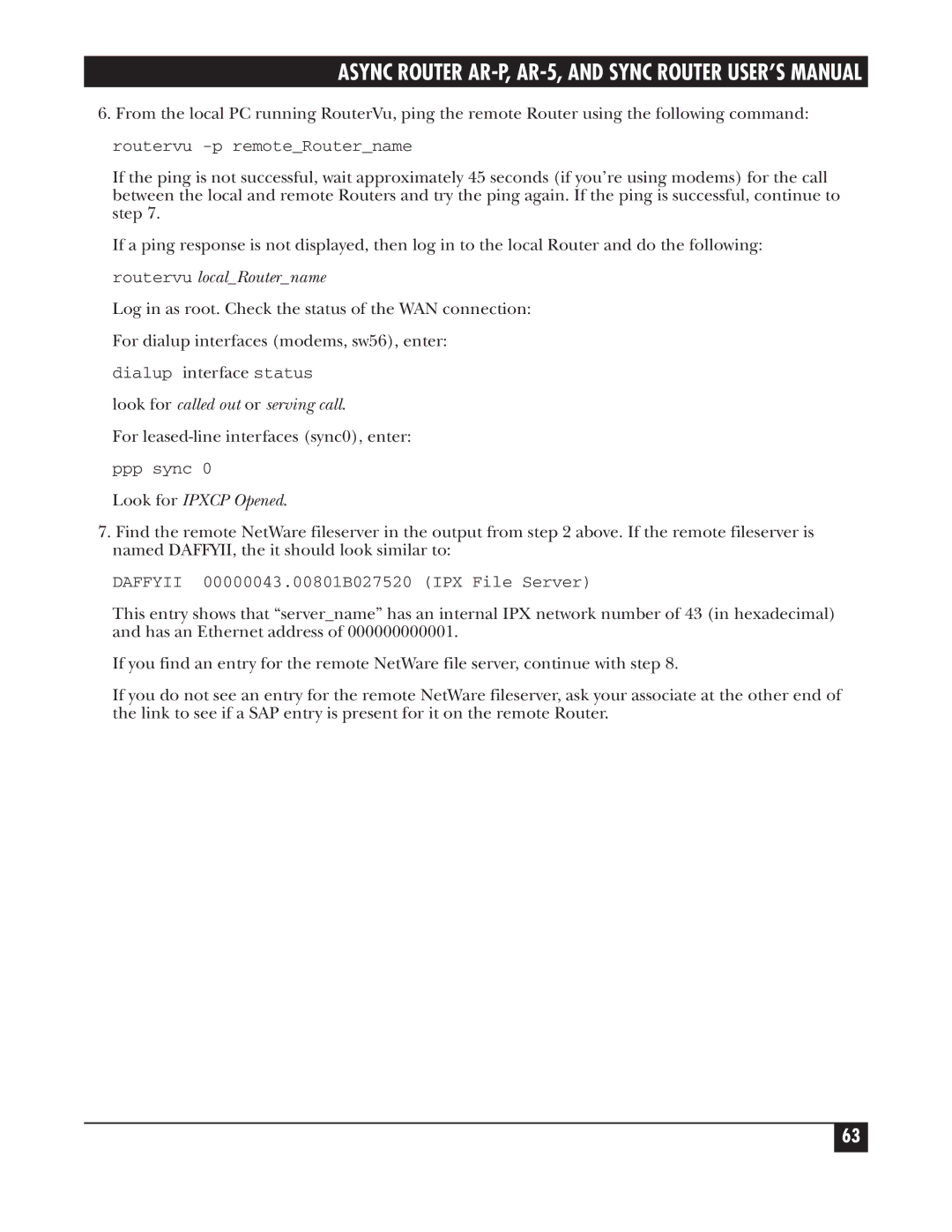 ASYNC ROUTER AR-P, AR-5, AND SYNC ROUTER USER'S MANUAL

6. From the local PC running RouterVu, ping the remote Router using the following command:

routervu -p remote_Router_name

If the ping is not successful, wait approximately 45 seconds (if you're using modems) for the call between the local and remote Routers and try the ping again. If the ping is successful, continue to step 7.

If a ping response is not displayed, then log in to the local Router and do the following:

routervu local_Router_name

Log in as root. Check the status of the WAN connection:

For dialup interfaces (modems, sw56), enter:

dialup interface status

look for called out or serving call.

For leased-line interfaces (sync0), enter:

ppp sync 0

Look for IPXCP Opened.

7. Find the remote NetWare fileserver in the output from step 2 above. If the remote fileserver is named DAFFYII, the it should look similar to:

DAFFYII 00000043.00801B027520 (IPX File Server)

This entry shows that "server_name" has an internal IPX network number of 43 (in hexadecimal) and has an Ethernet address of 000000000001.

If you find an entry for the remote NetWare file server, continue with step 8.

If you do not see an entry for the remote NetWare fileserver, ask your associate at the other end of the link to see if a SAP entry is present for it on the remote Router.

63